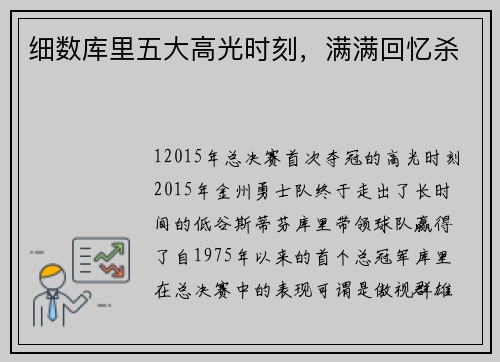 细数库里五大高光时刻，满满回忆杀

12015年总决赛首次夺冠的高光时刻2015年金州勇士队终于走出了长时间的低谷斯蒂芬库里带领球队赢得了自1975年以来的首个总冠军库里在总决赛中的表现可谓是傲视群雄